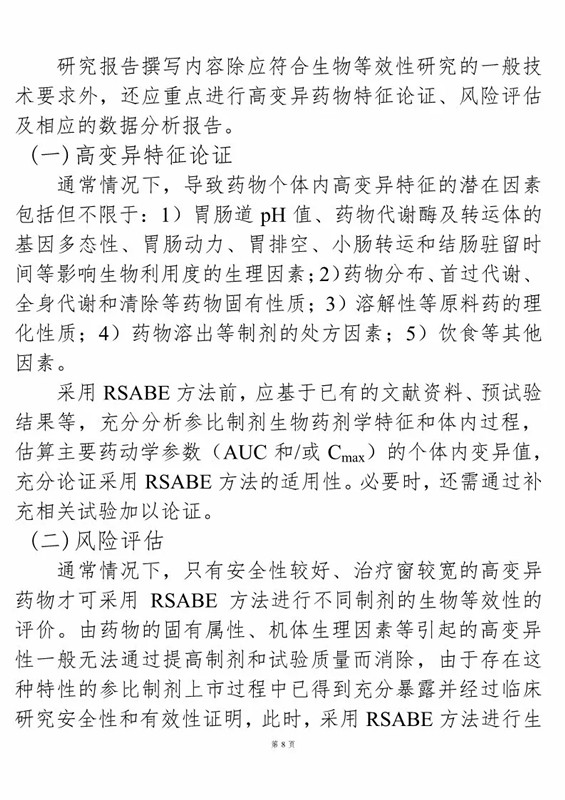 研究报告撰写内容除应符合生物等效性研究的一般技术要求外，还应重点进行高变异药物特征论证、风险评估及相应的数据分析报告。

（一）高变异特征论证

通常情况下，导致药物个体内高变异特征的潜在因素包括但不限于：1）胃肠道 pH 值、药物代谢酶及转运体的基因多态性、胃肠动力、胃排空、小肠转运和结肠驻留时间等影响生物利用度的生理因素；2）药物分布、首过代谢、全身代谢和清除等药物固有性质；3）溶解性等原料药的理化性质；4）药物溶出等制剂的处方因素；5）饮食等其他因素。

采用 RSABE 方法前，应基于已有的文献资料、预试验结果等，充分分析参比制剂生物药剂学特征和体内过程，估算主要药动学参数（AUC 和/或 $C_{max}$）的个体内变异值，充分论证采用 RSABE 方法的适用性。必要时，还需通过补充相关试验加以论证。

（二）风险评估

通常情况下，只有安全性较好、治疗窗较宽的高变异药物才可采用 RSABE 方法进行不同制剂的生物等效性的评价。由药物的固有属性、机体生理因素等引起的高变异性一般无法通过提高制剂和试验质量而消除，由于存在这种特性的参比制剂上市过程中已得到充分暴露并经过临床研究安全性和有效性证明，此时，采用 RSABE 方法进行生

第 8 页